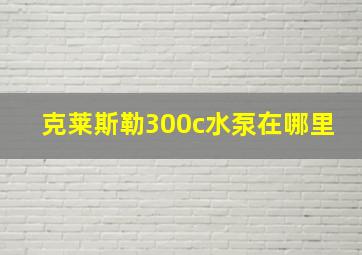 克莱斯勒300c水泵在哪里